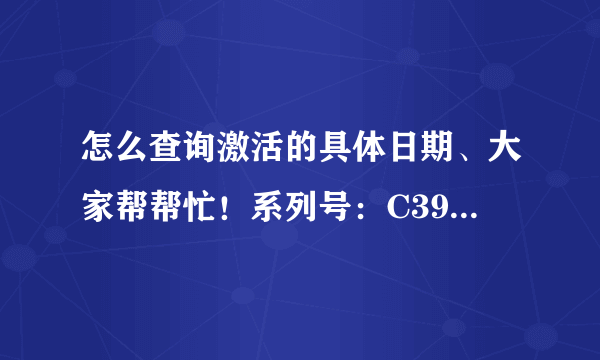 怎么查询激活的具体日期、大家帮帮忙！系列号：C39...